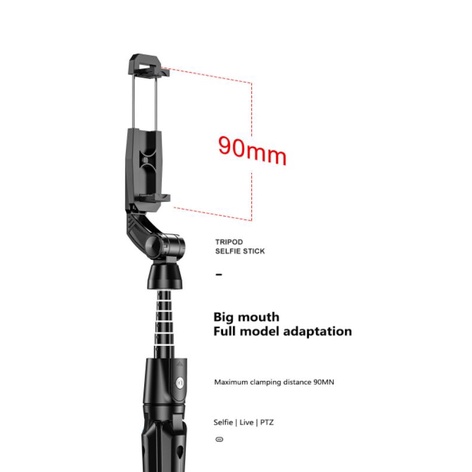 90mm

TRIPOD
SELFIE STICK

-

Big mouth
Full model adaptation

Maximum clamping distance 90MN

Selfie | Live | PTZ